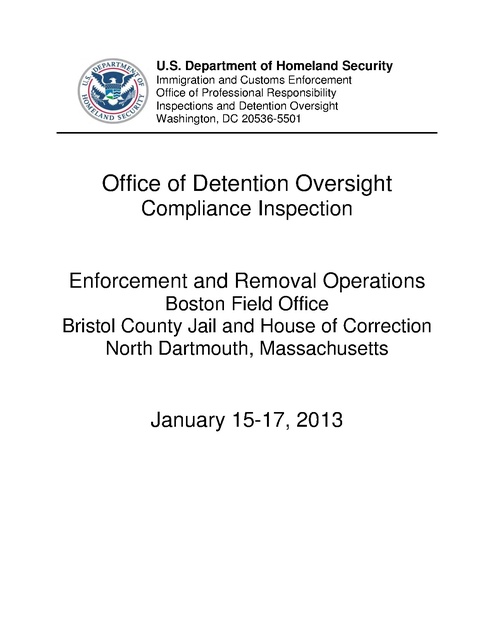 U.S. DEPARTMENT OF HOMELAND SECURITY

U.S. Department of Homeland Security
Immigration and Customs Enforcement
Office of Professional Responsibility
Inspections and Detention Oversight
Washington, DC 20536-5501

Office of Detention Oversight
Compliance Inspection

Enforcement and Removal Operations
Boston Field Office
Bristol County Jail and House of Correction
North Dartmouth, Massachusetts

January 15-17, 2013